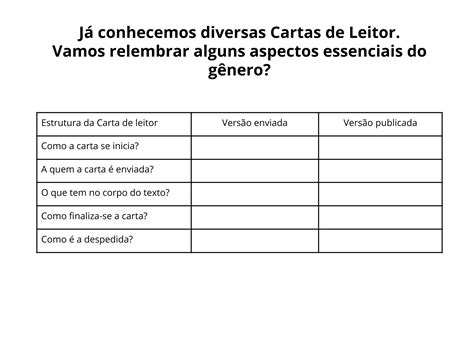 Já conhecemos diversas Cartas de Leitor. Vamos relembrar alguns aspectos essenciais do gênero?

| Estrutura da Carta de leitor | Versão enviada | Versão publicada |
|---|---|---|
| Como a carta se inicia? | | |
| A quem a carta é enviada? | | |
| O que tem no corpo do texto? | | |
| Como finaliza-se a carta? | | |
| Como é a despedida? | | |